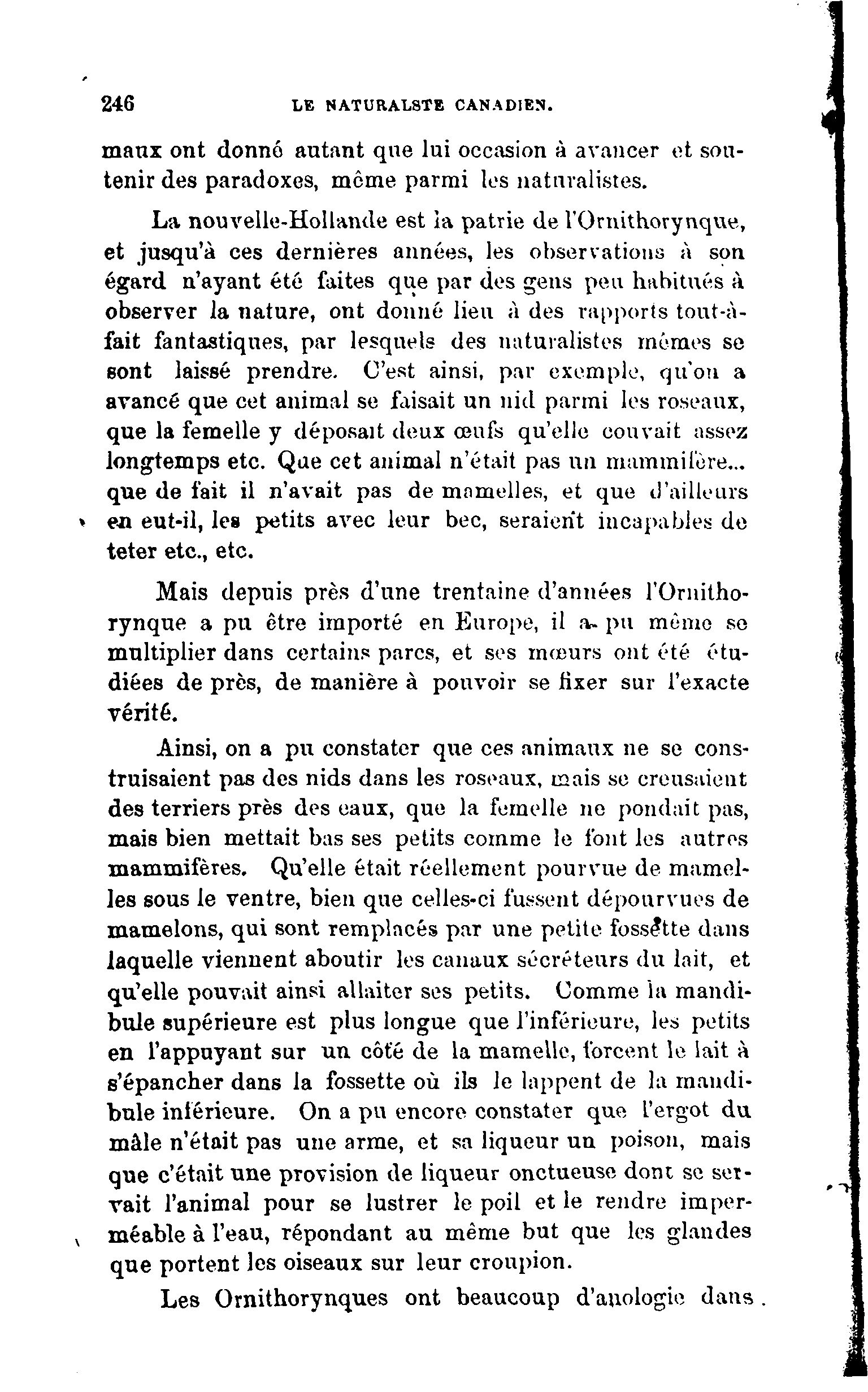 246 LE NATURALSTE CANADIEN.

maux ont donné autant que lui occasion à avancer et soutenir des paradoxes, même parmi les naturalistes.

La nouvelle-Hollande est la patrie de l'Ornithorynque, et jusqu'à ces dernières années, les observations à son égard n'ayant été faites que par des gens peu habitués à observer la nature, ont donné lieu à des rapports tout-à-fait fantastiques, par lesquels des naturalistes mêmes se sont laissé prendre. C'est ainsi, par exemple, qu'on a avancé que cet animal se faisait un nid parmi les roseaux, que la femelle y déposait deux œufs qu'elle couvait assez longtemps etc. Que cet animal n'était pas un mammifère... que de fait il n'avait pas de mamelles, et que d'ailleurs en eut-il, les petits avec leur bec, seraient incapables de teter etc., etc.

Mais depuis près d'une trentaine d'années l'Ornithorynque a pu être importé en Europe, il a pu même se multiplier dans certains parcs, et ses mœurs ont été étudiées de près, de manière à pouvoir se fixer sur l'exacte vérité.

Ainsi, on a pu constater que ces animaux ne se construisaient pas des nids dans les roseaux, mais se creusaient des terriers près des eaux, que la femelle ne pondait pas, mais bien mettait bas ses petits comme le font les autres mammifères. Qu'elle était réellement pourvue de mamelles sous le ventre, bien que celles-ci fussent dépourvues de mamelons, qui sont remplacés par une petite fossette dans laquelle viennent aboutir les canaux sécréteurs du lait, et qu'elle pouvait ainsi allaiter ses petits. Comme la mandibule supérieure est plus longue que l'inférieure, les petits en l'appuyant sur un côté de la mamelle, forcent le lait à s'épancher dans la fossette où ils le lappent de la mandibule inférieure. On a pu encore constater que l'ergot du mâle n'était pas une arme, et sa liqueur un poison, mais que c'était une provision de liqueur onctueuse dont se servait l'animal pour se lustrer le poil et le rendre imperméable à l'eau, répondant au même but que les glandes que portent les oiseaux sur leur croupion.

Les Ornithorynques ont beaucoup d'anologie dans